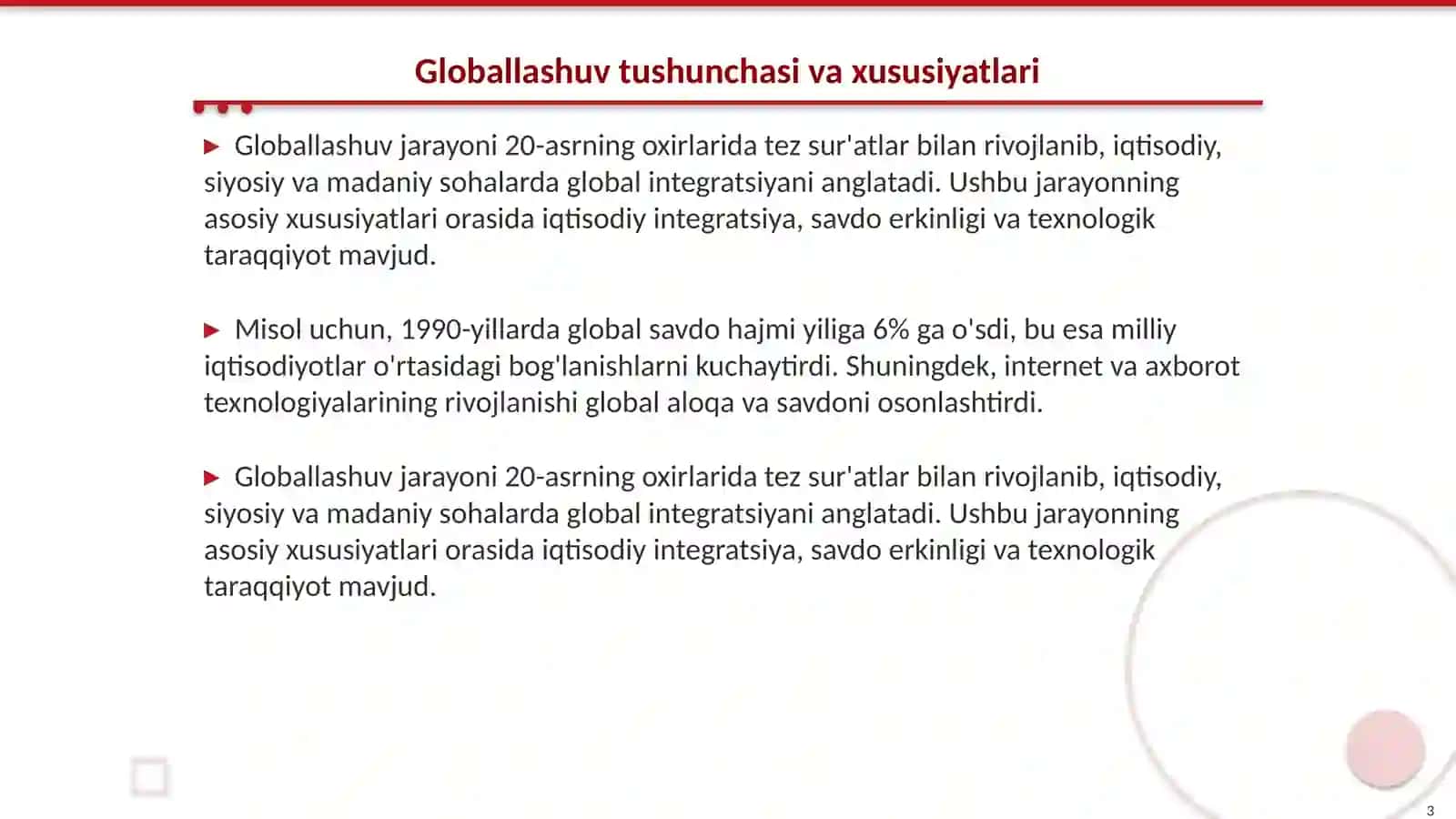 Globallashuv tushunchasi va xususiyatlari

▶ Globallashuv jarayoni 20-asrning oxirlarida tez sur'atlar bilan rivojlanib, iqtisodiy, siyosiy va madaniy sohalarda global integratsiyani anglatadi. Ushbu jarayonning asosiy xususiyatlari orasida iqtisodiy integratsiya, savdo erkinligi va texnologik taraqqiyot mavjud.

▶ Misol uchun, 1990-yillarda global savdo hajmi yiliga 6% ga o'sdi, bu esa milliy iqtisodiyotlar o'rtasidagi bog'lanishlarni kuchaytirdi. Shuningdek, internet va axborot texnologiyalarining rivojlanishi global aloqa va savdoni osonlashtirdi.

▶ Globallashuv jarayoni 20-asrning oxirlarida tez sur'atlar bilan rivojlanib, iqtisodiy, siyosiy va madaniy sohalarda global integratsiyani anglatadi. Ushbu jarayonning asosiy xususiyatlari orasida iqtisodiy integratsiya, savdo erkinligi va texnologik taraqqiyot mavjud.

3